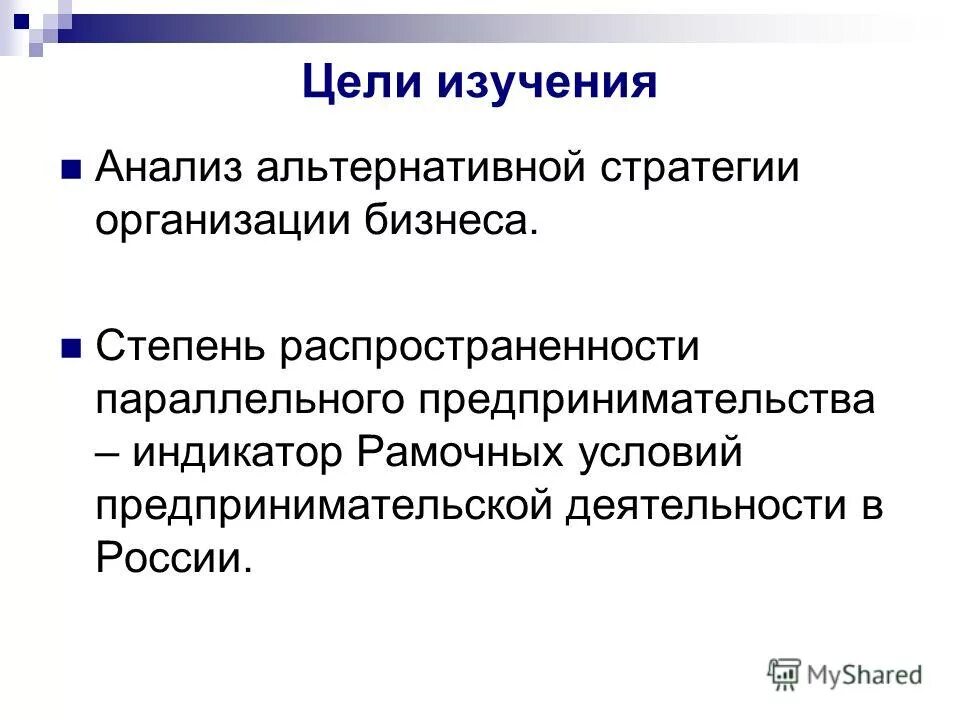 Цели изучения

Анализ альтернативной стратегии организации бизнеса.

Степень распространенности параллельного предпринимательства – индикатор Рамочных условий предпринимательской деятельности в России.

MyShared